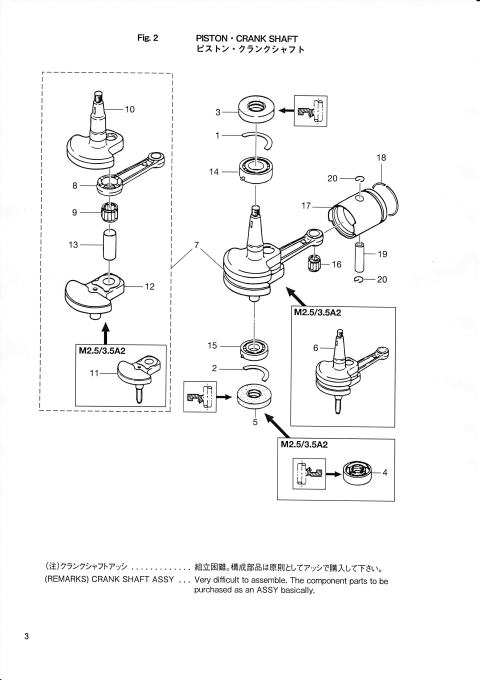 Fig. 2

PISTON・CRANK SHAFT
ピストン・クランクシャフト

10

8

9

13

12

M2.5/3.5A2

11

7

3

1

14

18

20

17

19

16

20

M2.5/3.5A2

6

15

2

5

M2.5/3.5A2

4

(注)クランクシャフトアッシ ............. 組立困難。構成部品は原則としてアッシで購入して下さい。
(REMARKS) CRANK SHAFT ASSY ... Very difficult to assemble. The component parts to be purchased as an ASSY basically.

3